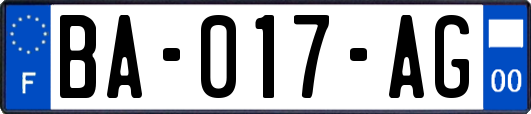 F
BA-017-AG
00